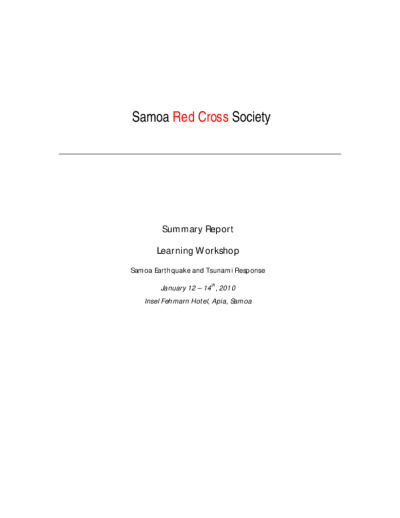 Samoa Red Cross Society

Summary Report

Learning Workshop

Samoa Earthquake and Tsunami Response

January 12 – 14$^{th}$, 2010

Insel Fehmarn Hotel, Apia, Samoa